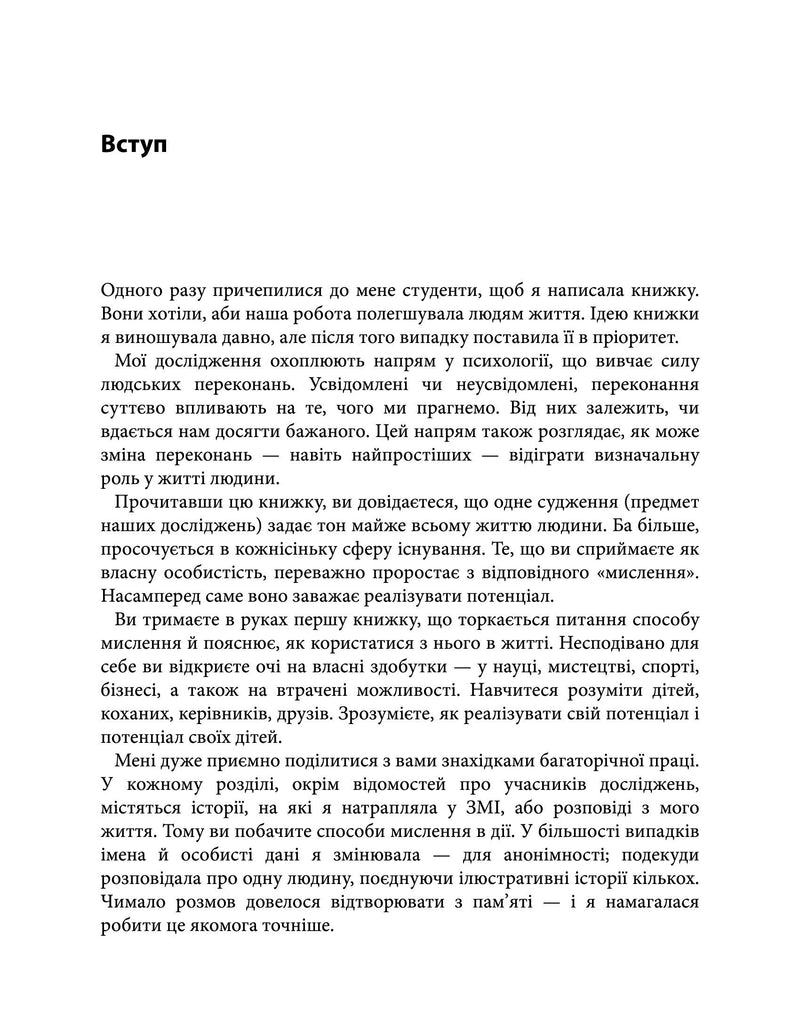 Вступ

Одного разу причепилися до мене студенти, щоб я написала книжку. Вони хотіли, аби наша робота полегшувала людям життя. Ідею книжки я виношувала давно, але після того випадку поставила її в пріоритет.

Мої дослідження охоплюють напрям у психології, що вивчає силу людських переконань. Усвідомлені чи неусвідомлені, переконання суттєво впливають на те, чого ми прагнемо. Від них залежить, чи вдається нам досягти бажаного. Цей напрям також розглядає, як може зміна переконань — навіть найпростіших — відіграти визначальну роль у житті людини.

Прочитавши цю книжку, ви довідаєтеся, що одне судження (предмет наших досліджень) задає тон майже всьому життю людини. Ба більше, просочується в кожнісіньку сферу існування. Те, що ви сприймаєте як власну особистість, переважно проростає з відповідного «мислення». Насамперед саме воно заважає реалізувати потенціал.

Ви тримаєте в руках першу книжку, що торкається питання способу мислення й пояснює, як користатися з нього в житті. Несподівано для себе ви відкриєте очі на власні здобутки — у науці, мистецтві, спорті, бізнесі, а також на втрачені можливості. Навчитеся розуміти дітей, коханих, керівників, друзів. Зрозумієте, як реалізувати свій потенціал і потенціал своїх дітей.

Мені дуже приємно поділитися з вами знахідками багаторічної праці. У кожному розділі, окрім відомостей про учасників досліджень, містяться історії, на які я натрапляла у ЗМІ, або розповіді з мого життя. Тому ви побачите способи мислення в дії. У більшості випадків імена й особисті дані я змінювала — для анонімності; подекуди розповідала про одну людину, поєднуючи ілюстративні історії кількох. Чимало розмов довелося відтворювати з пам'яті — і я намагалася робити це якомога точніше.